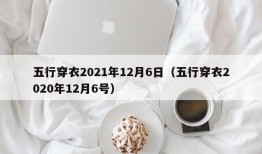 五行穿衣2021年12月6日（五行穿衣2020年12月6号）